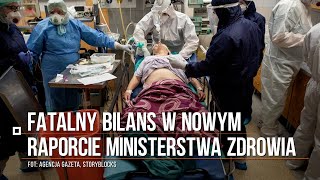 FATALNY BILANS W NOWYM RAPORCIE MINISTERSTWA ZDROWIA

FOT: AGENCJA GAZETA, STORYBLOCKS